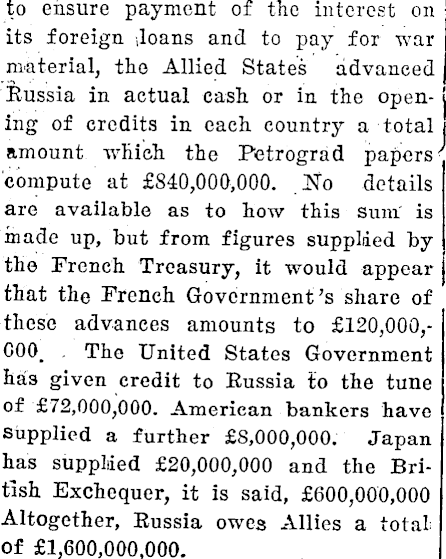 to ensure payment of the interest on its foreign loans and to pay for war material, the Allied States advanced Russia in actual cash or in the opening of credits in each country a total amount which the Petrograd papers compute at £840,000,000. No details are available as to how this sum is made up, but from figures supplied by the French Treasury, it would appear that the French Government's share of these advances amounts to £120,000,000. The United States Government has given credit to Russia to the tune of £72,000,000. American bankers have supplied a further £8,000,000. Japan has supplied £20,000,000 and the British Exchequer, it is said, £600,000,000 Altogether, Russia owes Allies a total of £1,600,000,000.